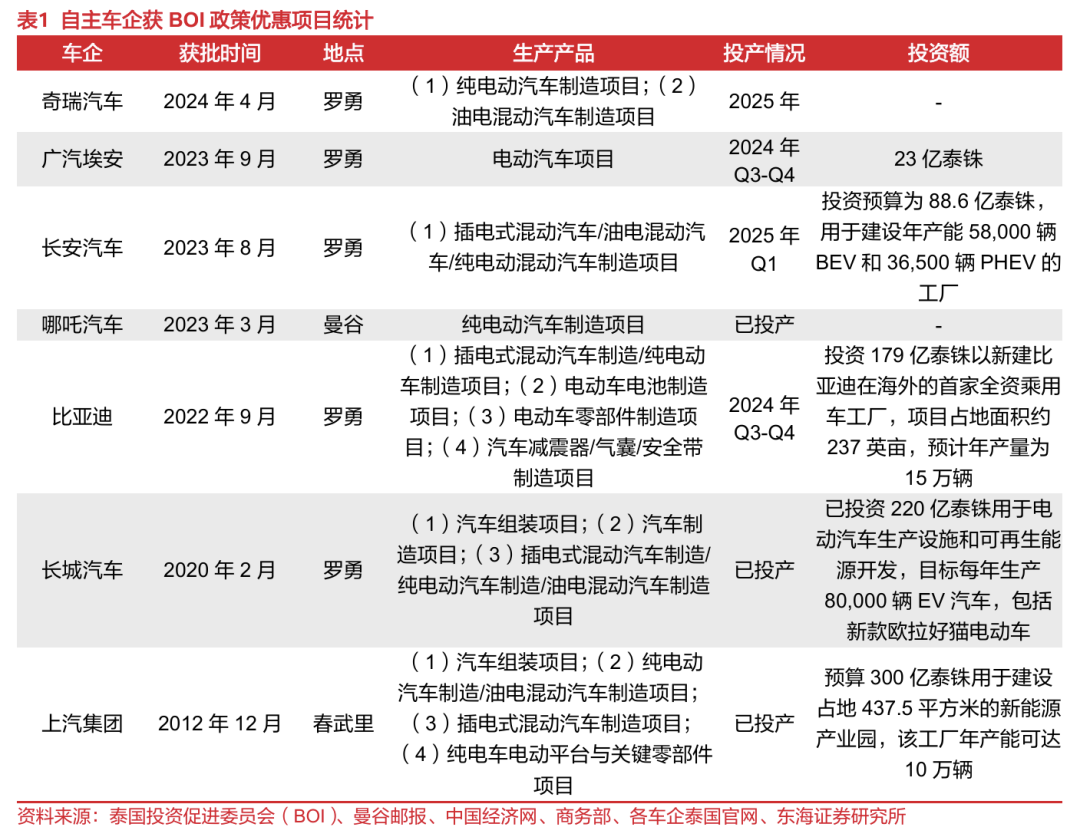 表1 自主车企获 BOI 政策优惠项目统计

| 车企 | 获批时间 | 地点 | 生产产品 | 投产情况 | 投资额 |
|---|---|---|---|---|---|
| 奇瑞汽车 | 2024 年 4 月 | 罗勇 | （1）纯电动汽车制造项目；（2）油电混动汽车制造项目 | 2025 年 | - |
| 广汽埃安 | 2023 年 9 月 | 罗勇 | 电动汽车项目 | 2024 年 Q3-Q4 | 23 亿泰铢 |
| 长安汽车 | 2023 年 8 月 | 罗勇 | （1）插电式混动汽车/油电混动汽车/纯电动混动汽车制造项目 | 2025 年 Q1 | 投资预算为 88.6 亿泰铢，用于建设年产能 58,000 辆 BEV 和 36,500 辆 PHEV 的工厂 |
| 哪吒汽车 | 2023 年 3 月 | 曼谷 | 纯电动汽车制造项目 | 已投产 | - |
| 比亚迪 | 2022 年 9 月 | 罗勇 | （1）插电式混动汽车制造/纯电动车制造项目；（2）电动车电池制造项目；（3）电动车零部件制造项目；（4）汽车减震器/气囊/安全带制造项目 | 2024 年 Q3-Q4 | 投资 179 亿泰铢以新建比亚迪在海外的首家全资乘用车工厂，项目占地面积约 237 英亩，预计年产量为 15 万辆 |
| 长城汽车 | 2020 年 2 月 | 罗勇 | （1）汽车组装项目；（2）汽车制造项目；（3）插电式混动汽车制造/纯电动汽车制造/油电混动汽车制造项目 | 已投产 | 已投资 220 亿泰铢用于电动汽车生产设施和可再生能源开发，目标每年生产 80,000 辆 EV 汽车，包括新款欧拉好猫电动车 |
| 上汽集团 | 2012 年 12 月 | 春武里 | （1）汽车组装项目；（2）纯电动汽车制造/油电混动汽车制造项目；（3）插电式混动汽车制造项目；（4）纯电车电动平台与关键零部件项目 | 已投产 | 预算 300 亿泰铢用于建设占地 437.5 平方米的新能源产业园，该工厂年产能可达 10 万辆 |

资料来源：泰国投资促进委员会（BOI）、曼谷邮报、中国经济网、商务部、各车企泰国官网、东海证券研究所